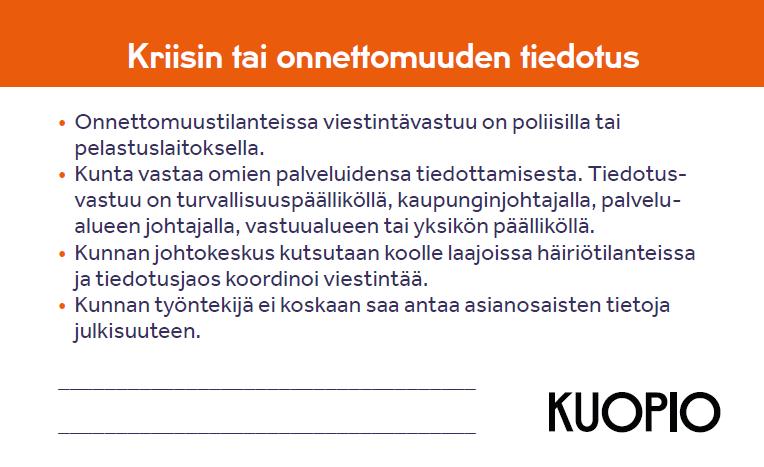 Kriisin tai onnettomuuden tiedotus

• Onnettomuustilanteissa viestintävastuu on poliisilla tai pelastuslaitoksella.
• Kunta vastaa omien palveluidensa tiedottamisesta. Tiedotusvastuu on turvallisuuspäälliköllä, kaupunginjohtajalla, palvelualueen johtajalla, vastuualueen tai yksikön päälliköllä.
• Kunnan johtokeskus kutsutaan koolle laajoissa häiriötilanteissa ja tiedotusjaos koordinoi viestintää.
• Kunnan työntekijä ei koskaan saa antaa asianosaisten tietoja julkisuuteen.

KUOPIO